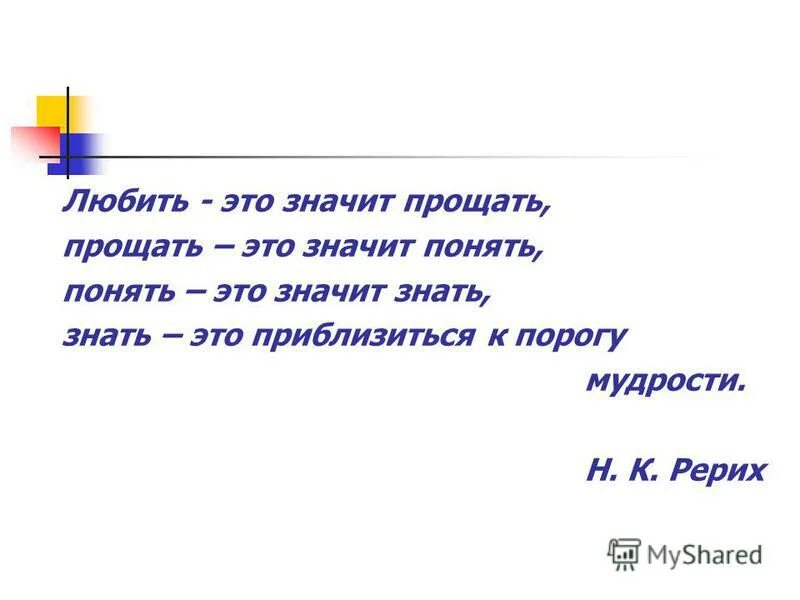 Любить - это значит прощать,
прощать – это значит понять,
понять – это значит знать,
знать – это приблизиться к порогу мудрости.

Н. К. Рерих

MyShared